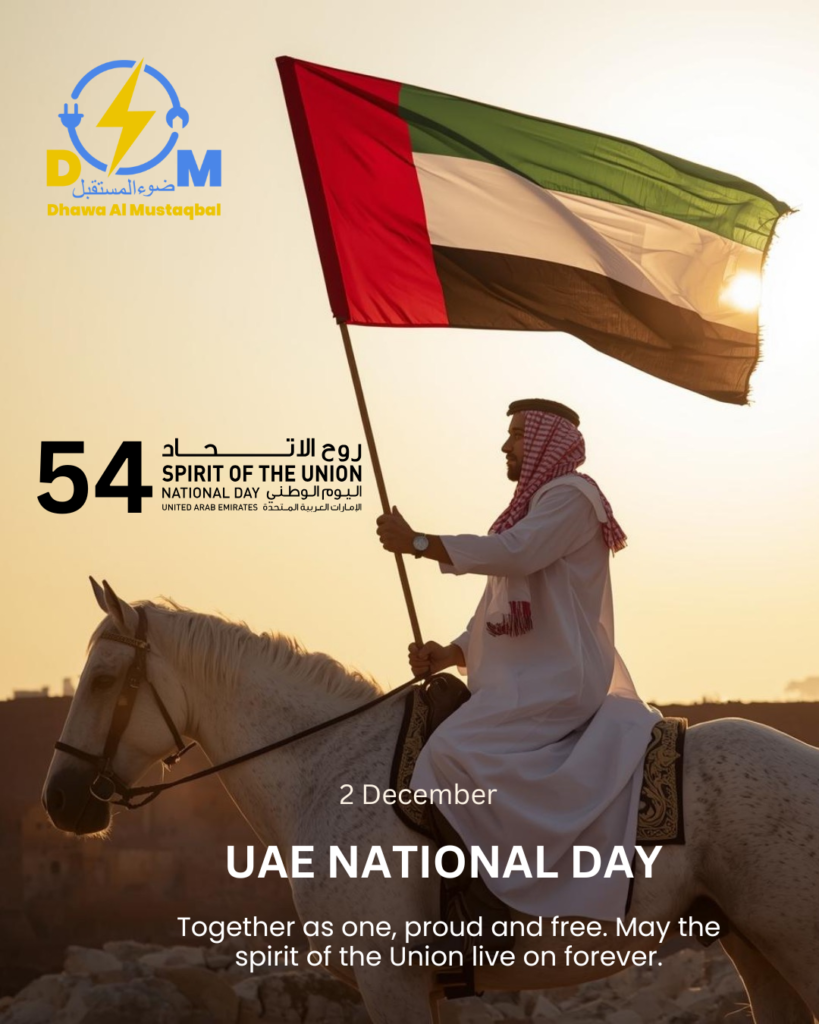 D M
ضوء المستقبل
Dhawa Al Mustaqbal

54
روح الاتحاد
SPIRIT OF THE UNION
NATIONAL DAY اليوم الوطني
UNITED ARAB EMIRATES الإمارات العربية المتحدة

2 December

UAE NATIONAL DAY

Together as one, proud and free. May the spirit of the Union live on forever.